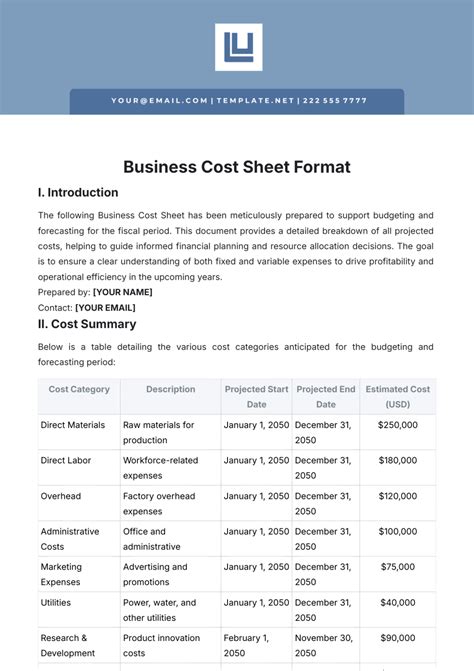 YOUR@EMAIL.COM | TEMPLATE.NET | 222 555 7777

Business Cost Sheet Format

I. Introduction

The following Business Cost Sheet has been meticulously prepared to support budgeting and forecasting for the fiscal period. This document provides a detailed breakdown of all projected costs, helping to guide informed financial planning and resource allocation decisions. The goal is to ensure a clear understanding of both fixed and variable expenses to drive profitability and operational efficiency in the upcoming years.

Prepared by: [YOUR NAME]

Contact: [YOUR EMAIL]

II. Cost Summary

Below is a table detailing the various cost categories anticipated for the budgeting and forecasting period:

| Cost Category | Description | Projected Start Date | Projected End Date | Estimated Cost (USD) |
|---|---|---|---|---|
| Direct Materials | Raw materials for production | January 1, 2050 | December 31, 2050 | $250,000 |
| Direct Labor | Workforce-related expenses | January 1, 2050 | December 31, 2050 | $180,000 |
| Overhead | Factory overhead expenses | January 1, 2050 | December 31, 2050 | $120,000 |
| Administrative Costs | Office and administrative | January 1, 2050 | December 31, 2050 | $100,000 |
| Marketing Expenses | Advertising and promotions | January 1, 2050 | December 31, 2050 | $75,000 |
| Utilities | Power, water, and other utilities | January 1, 2050 | December 31, 2050 | $40,000 |
| Research & Development | Product innovation costs | February 1, 2050 | November 30, 2050 | $90,000 |